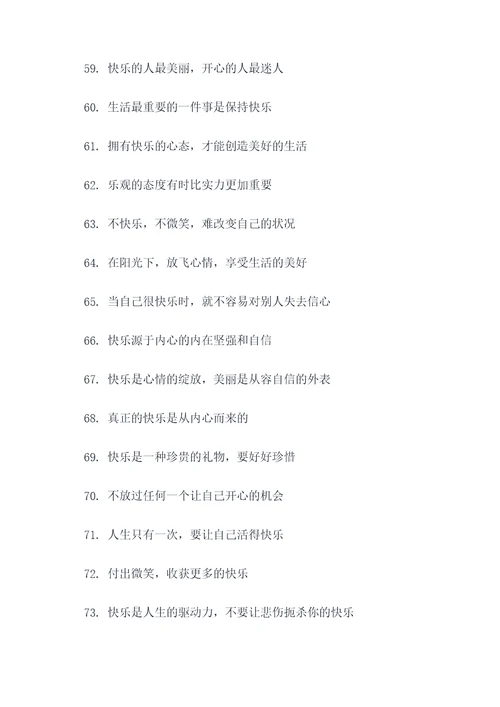 59. 快乐的人最美丽，开心的人最迷人

60. 生活最重要的一件事是保持快乐

61. 拥有快乐的心态，才能创造美好的生活

62. 乐观的态度有时比实力更加重要

63. 不快乐，不微笑，难改变自己的状况

64. 在阳光下，放飞心情，享受生活的美好

65. 当自己很快乐时，就不容易对别人失去信心

66. 快乐源于内心的内在坚强和自信

67. 快乐是心情的绽放，美丽是从容自信的外表

68. 真正的快乐是从内心而来的

69. 快乐是一种珍贵的礼物，要好好珍惜

70. 不放过任何一个让自己开心的机会

71. 人生只有一次，要让自己活得快乐

72. 付出微笑，收获更多的快乐

73. 快乐是人生的驱动力，不要让悲伤扼杀你的快乐